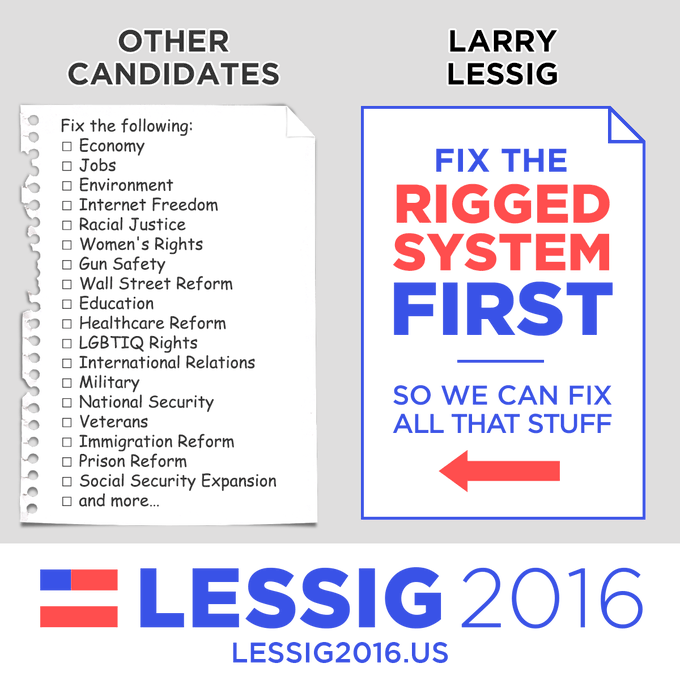 OTHER CANDIDATES

Fix the following:
☐ Economy
☐ Jobs
☐ Environment
☐ Internet Freedom
☐ Racial Justice
☐ Women's Rights
☐ Gun Safety
☐ Wall Street Reform
☐ Education
☐ Healthcare Reform
☐ LGBTIQ Rights
☐ International Relations
☐ Military
☐ National Security
☐ Veterans
☐ Immigration Reform
☐ Prison Reform
☐ Social Security Expansion
☐ and more...

LARRY LESSIG

FIX THE RIGGED SYSTEM FIRST

SO WE CAN FIX ALL THAT STUFF

LESSIG 2016
LESSIG2016.US